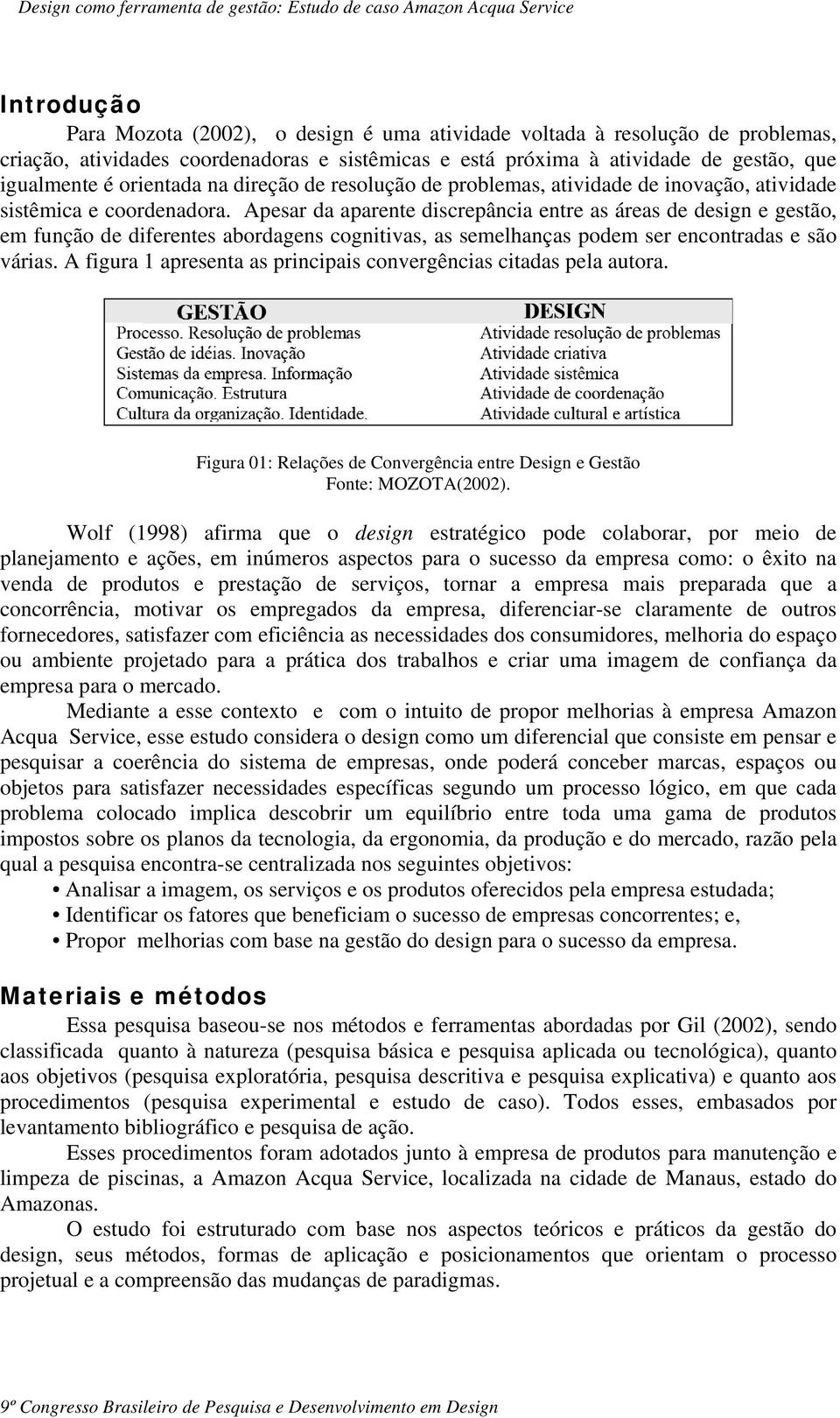 Design como ferramenta de gestão: Estudo de caso Amazon Acqua Service

Introdução

Para Mozota (2002), o design é uma atividade voltada à resolução de problemas, criação, atividades coordenadoras e sistêmicas e está próxima à atividade de gestão, que igualmente é orientada na direção de resolução de problemas, atividade de inovação, atividade sistêmica e coordenadora. Apesar da aparente discrepância entre as áreas de design e gestão, em função de diferentes abordagens cognitivas, as semelhanças podem ser encontradas e são várias. A figura 1 apresenta as principais convergências citadas pela autora.

| GESTÃO | DESIGN |
|---|---|
| Processo. Resolução de problemas | Atividade resolução de problemas |
| Gestão de idéias. Inovação | Atividade criativa |
| Sistemas da empresa. Informação | Atividade sistêmica |
| Comunicação. Estrutura | Atividade de coordenação |
| Cultura da organização. Identidade. | Atividade cultural e artística |

Figura 01: Relações de Convergência entre Design e Gestão
Fonte: MOZOTA(2002).

Wolf (1998) afirma que o design estratégico pode colaborar, por meio de planejamento e ações, em inúmeros aspectos para o sucesso da empresa como: o êxito na venda de produtos e prestação de serviços, tornar a empresa mais preparada que a concorrência, motivar os empregados da empresa, diferenciar-se claramente de outros fornecedores, satisfazer com eficiência as necessidades dos consumidores, melhoria do espaço ou ambiente projetado para a prática dos trabalhos e criar uma imagem de confiança da empresa para o mercado.

Mediante a esse contexto e com o intuito de propor melhorias à empresa Amazon Acqua Service, esse estudo considera o design como um diferencial que consiste em pensar e pesquisar a coerência do sistema de empresas, onde poderá conceber marcas, espaços ou objetos para satisfazer necessidades específicas segundo um processo lógico, em que cada problema colocado implica descobrir um equilíbrio entre toda uma gama de produtos impostos sobre os planos da tecnologia, da ergonomia, da produção e do mercado, razão pela qual a pesquisa encontra-se centralizada nos seguintes objetivos:
• Analisar a imagem, os serviços e os produtos oferecidos pela empresa estudada;
• Identificar os fatores que beneficiam o sucesso de empresas concorrentes; e,
• Propor melhorias com base na gestão do design para o sucesso da empresa.

Materiais e métodos

Essa pesquisa baseou-se nos métodos e ferramentas abordadas por Gil (2002), sendo classificada quanto à natureza (pesquisa básica e pesquisa aplicada ou tecnológica), quanto aos objetivos (pesquisa exploratória, pesquisa descritiva e pesquisa explicativa) e quanto aos procedimentos (pesquisa experimental e estudo de caso). Todos esses, embasados por levantamento bibliográfico e pesquisa de ação.

Esses procedimentos foram adotados junto à empresa de produtos para manutenção e limpeza de piscinas, a Amazon Acqua Service, localizada na cidade de Manaus, estado do Amazonas.

O estudo foi estruturado com base nos aspectos teóricos e práticos da gestão do design, seus métodos, formas de aplicação e posicionamentos que orientam o processo projetual e a compreensão das mudanças de paradigmas.

9º Congresso Brasileiro de Pesquisa e Desenvolvimento em Design